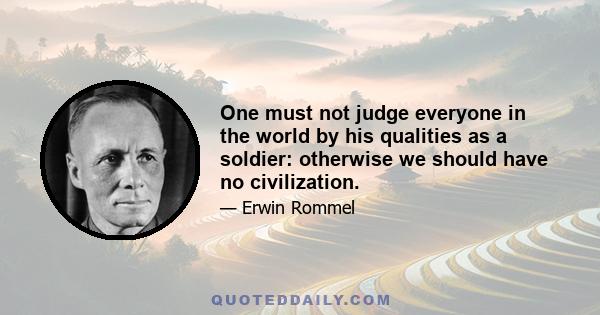 One must not judge everyone in the world by his qualities as a soldier: otherwise we should have no civilization.

— Erwin Rommel

QUOTEDDAILY.COM